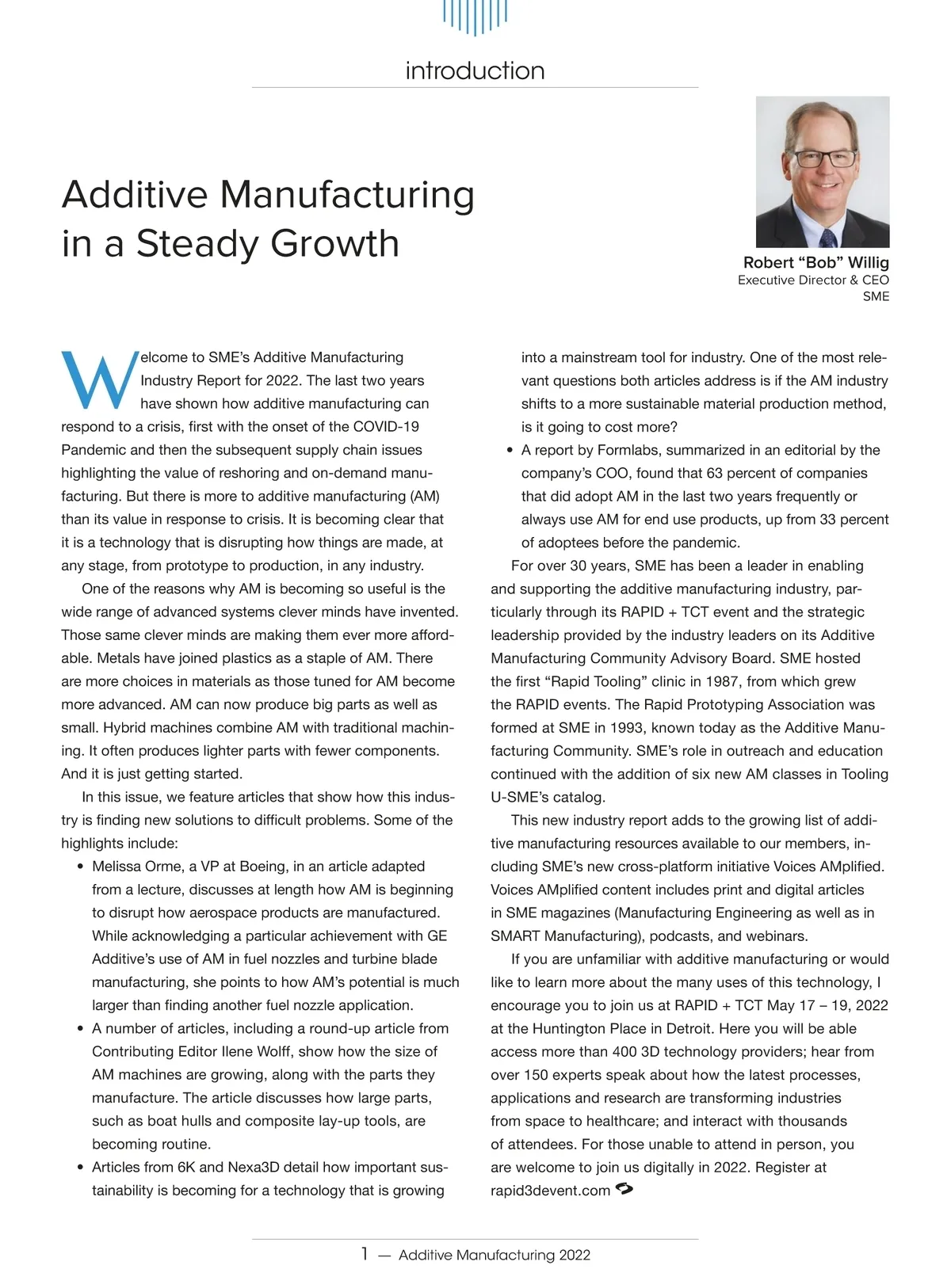 introduction

Additive Manufacturing in a Steady Growth

Robert “Bob” Willig
Executive Director & CEO
SME

Welcome to SME’s Additive Manufacturing Industry Report for 2022. The last two years have shown how additive manufacturing can respond to a crisis, first with the onset of the COVID-19 Pandemic and then the subsequent supply chain issues highlighting the value of reshoring and on-demand manufacturing. But there is more to additive manufacturing (AM) than its value in response to crisis. It is becoming clear that it is a technology that is disrupting how things are made, at any stage, from prototype to production, in any industry.

One of the reasons why AM is becoming so useful is the wide range of advanced systems clever minds have invented. Those same clever minds are making them ever more affordable. Metals have joined plastics as a staple of AM. There are more choices in materials as those tuned for AM become more advanced. AM can now produce big parts as well as small. Hybrid machines combine AM with traditional machining. It often produces lighter parts with fewer components. And it is just getting started.

In this issue, we feature articles that show how this industry is finding new solutions to difficult problems. Some of the highlights include:

• Melissa Orme, a VP at Boeing, in an article adapted from a lecture, discusses at length how AM is beginning to disrupt how aerospace products are manufactured. While acknowledging a particular achievement with GE Additive’s use of AM in fuel nozzles and turbine blade manufacturing, she points to how AM’s potential is much larger than finding another fuel nozzle application.
• A number of articles, including a round-up article from Contributing Editor Ilene Wolff, show how the size of AM machines are growing, along with the parts they manufacture. The article discusses how large parts, such as boat hulls and composite lay-up tools, are becoming routine.
• Articles from 6K and Nexa3D detail how important sustainability is becoming for a technology that is growing into a mainstream tool for industry. One of the most relevant questions both articles address is if the AM industry shifts to a more sustainable material production method, is it going to cost more?
• A report by Formlabs, summarized in an editorial by the company’s COO, found that 63 percent of companies that did adopt AM in the last two years frequently or always use AM for end use products, up from 33 percent of adoptees before the pandemic.

For over 30 years, SME has been a leader in enabling and supporting the additive manufacturing industry, particularly through its RAPID + TCT event and the strategic leadership provided by the industry leaders on its Additive Manufacturing Community Advisory Board. SME hosted the first “Rapid Tooling” clinic in 1987, from which grew the RAPID events. The Rapid Prototyping Association was formed at SME in 1993, known today as the Additive Manufacturing Community. SME’s role in outreach and education continued with the addition of six new AM classes in Tooling U-SME’s catalog.

This new industry report adds to the growing list of additive manufacturing resources available to our members, including SME’s new cross-platform initiative Voices AMplified. Voices AMplified content includes print and digital articles in SME magazines (Manufacturing Engineering as well as in SMART Manufacturing), podcasts, and webinars.

If you are unfamiliar with additive manufacturing or would like to learn more about the many uses of this technology, I encourage you to join us at RAPID + TCT May 17 – 19, 2022 at the Huntington Place in Detroit. Here you will be able access more than 400 3D technology providers; hear from over 150 experts speak about how the latest processes, applications and research are transforming industries from space to healthcare; and interact with thousands of attendees. For those unable to attend in person, you are welcome to join us digitally in 2022. Register at rapid3devent.com

1 — Additive Manufacturing 2022